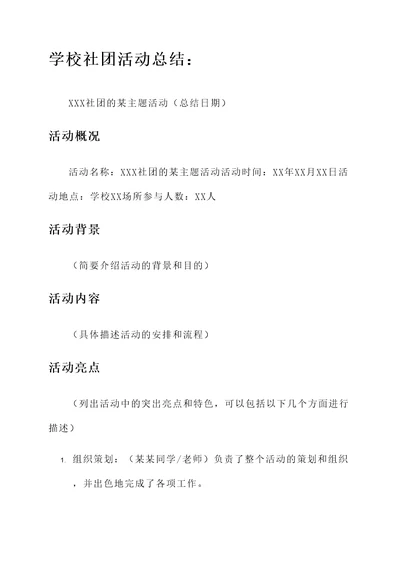 学校社团活动总结：

XXX社团的某主题活动（总结日期）

活动概况

活动名称：XXX社团的某主题活动活动时间：XX年XX月XX日活动地点：学校XX场所参与人数：XX人

活动背景

（简要介绍活动的背景和目的）

活动内容

（具体描述活动的安排和流程）

活动亮点

（列出活动中的突出亮点和特色，可以包括以下几个方面进行描述）

1. 组织策划：（某某同学/老师）负责了整个活动的策划和组织，并出色地完成了各项工作。